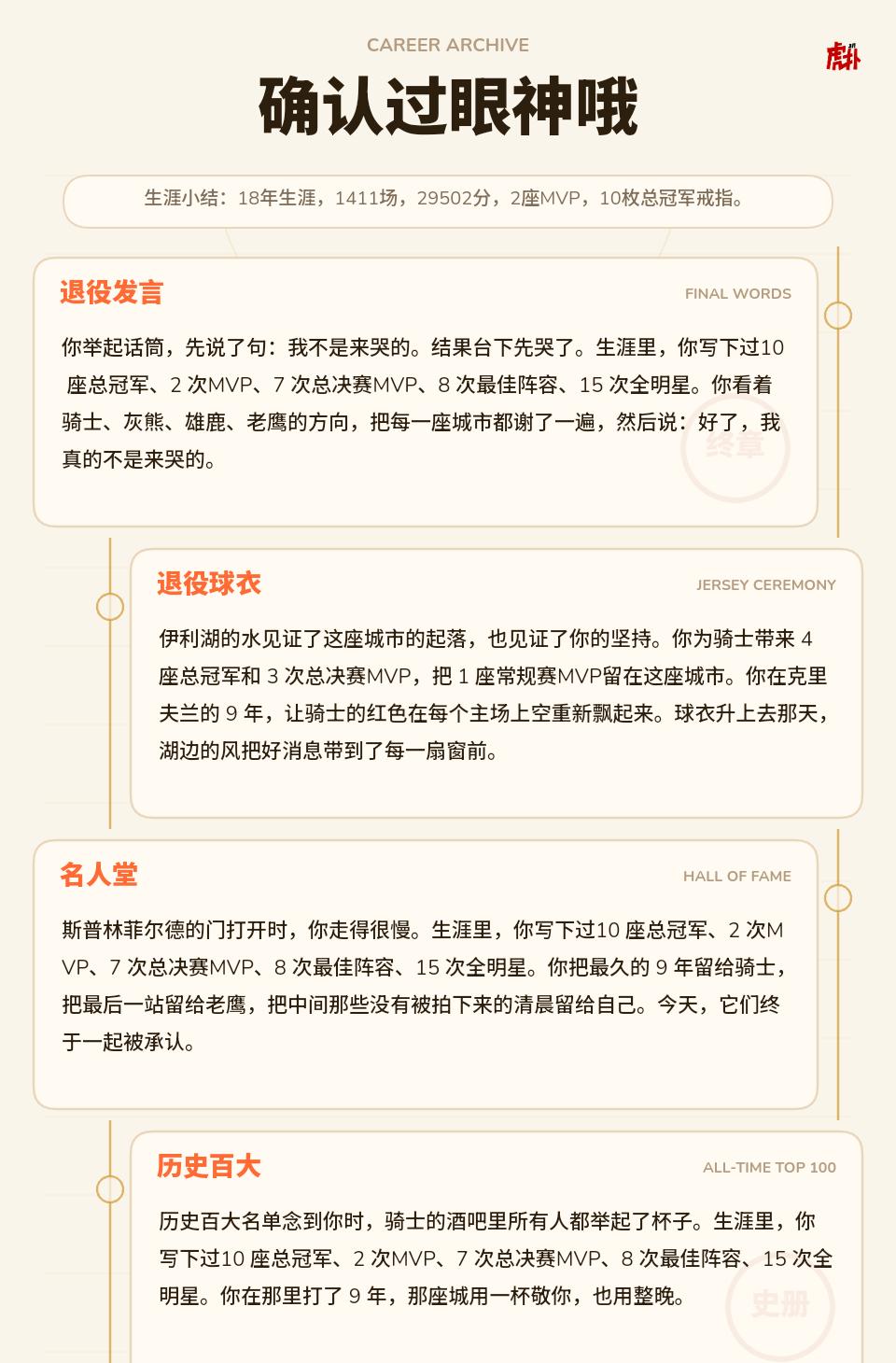 CAREER ARCHIVE

虎扑

确认过眼神哦

生涯小结：18年生涯，1411场，29502分，2座MVP，10枚总冠军戒指。

退役发言

FINAL WORDS

你举起话筒，先说了句：我不是来哭的。结果台下先哭了。生涯里，你写下过10 座总冠军、2 次MVP、7 次总决赛MVP、8 次最佳阵容、15 次全明星。你看着骑士、灰熊、雄鹿、老鹰的方向，把每一座城市都谢了一遍，然后说：好了，我真的不是来哭的。

终章

退役球衣

JERSEY CEREMONY

伊利湖的水见证了这座城市的起落，也见证了你的坚持。你为骑士带来 4 座总冠军和 3 次总决赛MVP，把 1 座常规赛MVP留在这座城市。你在克里夫兰的 9 年，让骑士的红色在每个主场上空重新飘起来。球衣升上去那天，湖边的风把好消息带到了每一扇窗前。

名人堂

HALL OF FAME

斯普林菲尔德的门打开时，你走得很慢。生涯里，你写下过10 座总冠军、2 次MVP、7 次总决赛MVP、8 次最佳阵容、15 次全明星。你把最久的 9 年留给骑士，把最后一站留给老鹰，把中间那些没有被拍下来的清晨留给自己。今天，它们终于一起被承认。

历史百大

ALL-TIME TOP 100

历史百大名单念到你时，骑士的酒吧里所有人都举起了杯子。生涯里，你写下过10 座总冠军、2 次MVP、7 次总决赛MVP、8 次最佳阵容、15 次全明星。你在那里打了 9 年，那座城用一杯敬你，也用整晚。

史册